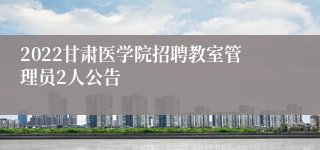 2022甘肃医学院招聘教室管理员2人公告